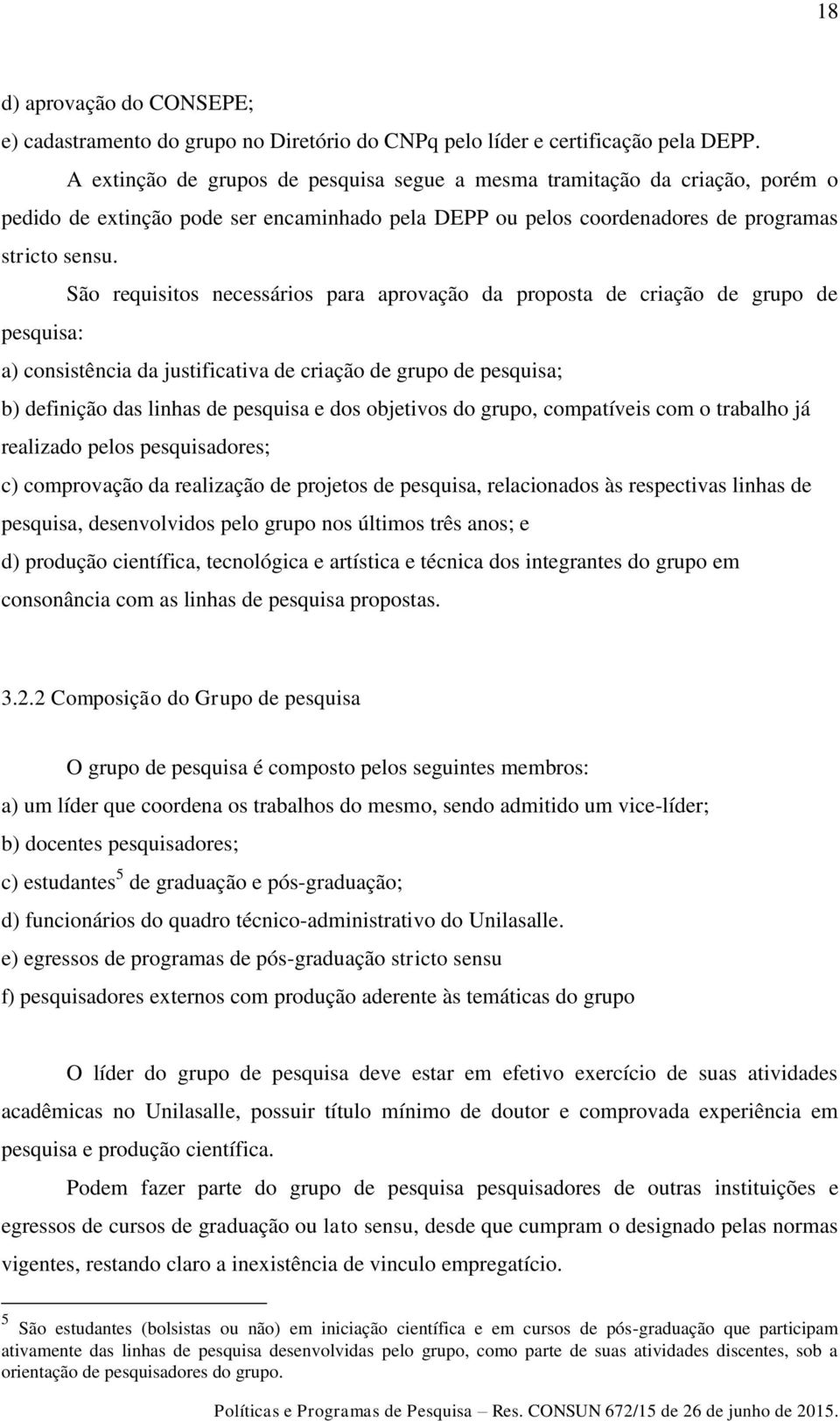 18

d) aprovação do CONSEPE;
e) cadastramento do grupo no Diretório do CNPq pelo líder e certificação pela DEPP.

A extinção de grupos de pesquisa segue a mesma tramitação da criação, porém o pedido de extinção pode ser encaminhado pela DEPP ou pelos coordenadores de programas stricto sensu.

São requisitos necessários para aprovação da proposta de criação de grupo de pesquisa:
a) consistência da justificativa de criação de grupo de pesquisa;
b) definição das linhas de pesquisa e dos objetivos do grupo, compatíveis com o trabalho já realizado pelos pesquisadores;
c) comprovação da realização de projetos de pesquisa, relacionados às respectivas linhas de pesquisa, desenvolvidos pelo grupo nos últimos três anos; e
d) produção científica, tecnológica e artística e técnica dos integrantes do grupo em consonância com as linhas de pesquisa propostas.

3.2.2 Composição do Grupo de pesquisa

O grupo de pesquisa é composto pelos seguintes membros:
a) um líder que coordena os trabalhos do mesmo, sendo admitido um vice-líder;
b) docentes pesquisadores;
c) estudantes$^5$ de graduação e pós-graduação;
d) funcionários do quadro técnico-administrativo do Unilasalle.
e) egressos de programas de pós-graduação stricto sensu
f) pesquisadores externos com produção aderente às temáticas do grupo

O líder do grupo de pesquisa deve estar em efetivo exercício de suas atividades acadêmicas no Unilasalle, possuir título mínimo de doutor e comprovada experiência em pesquisa e produção científica.

Podem fazer parte do grupo de pesquisa pesquisadores de outras instituições e egressos de cursos de graduação ou lato sensu, desde que cumpram o designado pelas normas vigentes, restando claro a inexistência de vinculo empregatício.

$^5$ São estudantes (bolsistas ou não) em iniciação científica e em cursos de pós-graduação que participam ativamente das linhas de pesquisa desenvolvidas pelo grupo, como parte de suas atividades discentes, sob a orientação de pesquisadores do grupo.

Políticas e Programas de Pesquisa – Res. CONSUN 672/15 de 26 de junho de 2015.